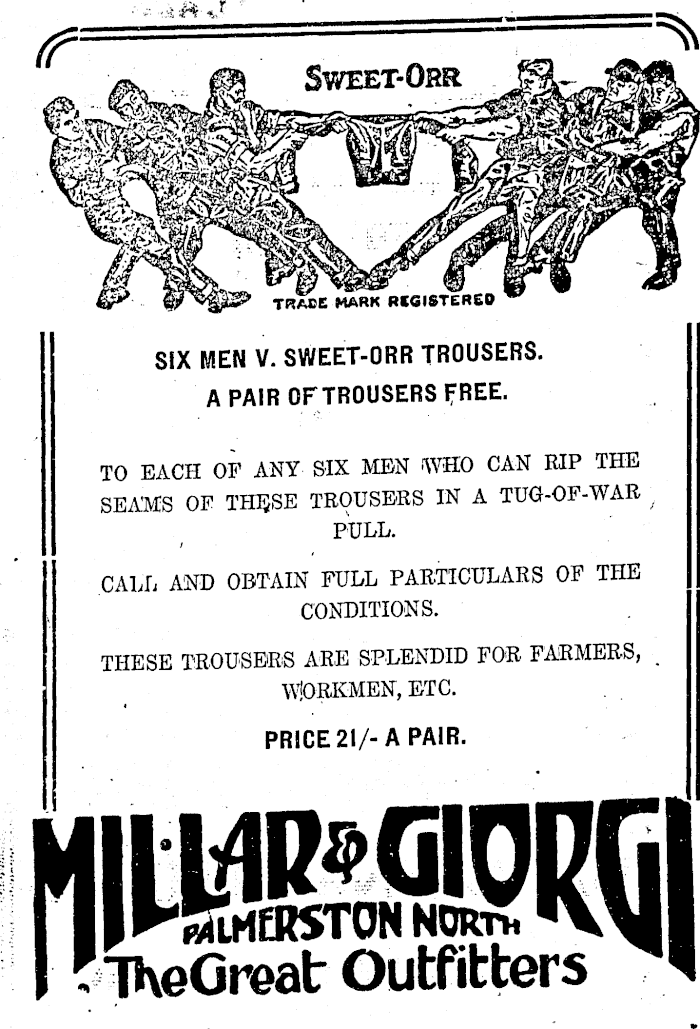 SWEET-ORR

TRADE MARK REGISTERED

SIX MEN V. SWEET-ORR TROUSERS.
A PAIR OF TROUSERS FREE.

TO EACH OF ANY SIX MEN WHO CAN RIP THE SEAMS OF THESE TROUSERS IN A TUG-OF-WAR PULL.

CALL AND OBTAIN FULL PARTICULARS OF THE CONDITIONS.

THESE TROUSERS ARE SPLENDID FOR FARMERS, WORKMEN, ETC.

PRICE 21/- A PAIR.

MILLAR & GIORGI
PALMERSTON NORTH
The Great Outfitters